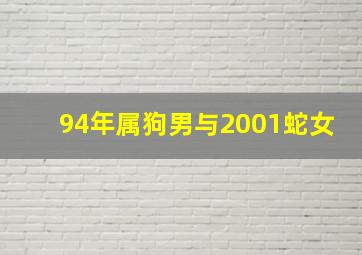 94年属狗男与2001蛇女